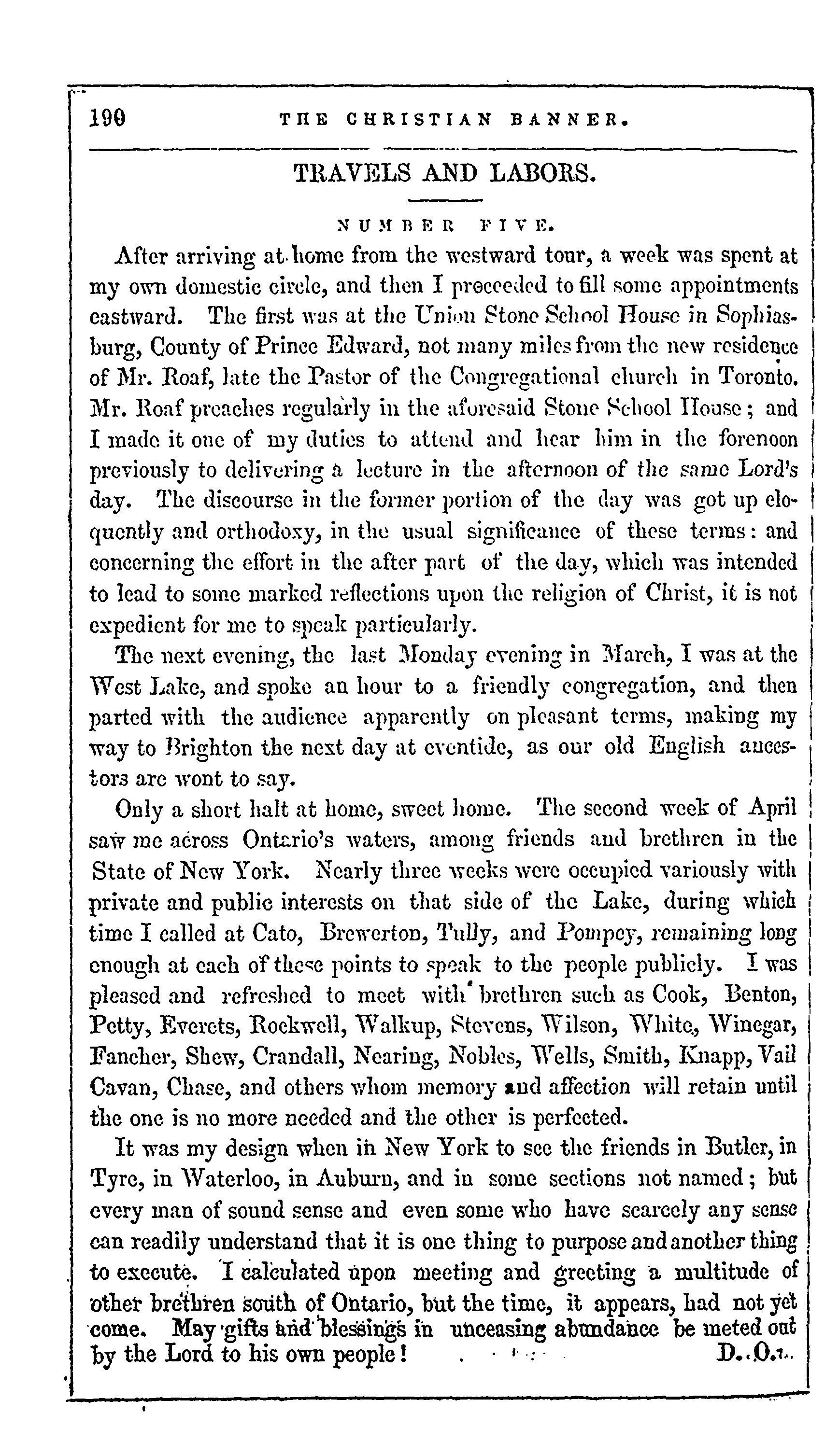 190 THE CHRISTIAN BANNER.

TRAVELS AND LABORS.

NUMBER FIVE.

After arriving at home from the westward tour, a week was spent at my own domestic circle, and then I proceeded to fill some appointments eastward. The first was at the Union Stone School House in Sophiasburg, County of Prince Edward, not many miles from the new residence of Mr. Roaf, late the Pastor of the Congregational church in Toronto. Mr. Roaf preaches regularly in the aforesaid Stone School House; and I made it one of my duties to attend and hear him in the forenoon previously to delivering a lecture in the afternoon of the same Lord's day. The discourse in the former portion of the day was got up eloquently and orthodoxy, in the usual significance of these terms: and concerning the effort in the after part of the day, which was intended to lead to some marked reflections upon the religion of Christ, it is not expedient for me to speak particularly.

The next evening, the last Monday evening in March, I was at the West Lake, and spoke an hour to a friendly congregation, and then parted with the audience apparently on pleasant terms, making my way to Brighton the next day at eventide, as our old English ancestors are wont to say.

Only a short halt at home, sweet home. The second week of April saw me across Ontario's waters, among friends and brethren in the State of New York. Nearly three weeks were occupied variously with private and public interests on that side of the Lake, during which time I called at Cato, Brewerton, Tully, and Pompey, remaining long enough at each of these points to speak to the people publicly. I was pleased and refreshed to meet with brethren such as Cook, Benton, Petty, Everets, Rockwell, Walkup, Stevens, Wilson, White, Winegar, Fancher, Shew, Crandall, Nearing, Nobles, Wells, Smith, Knapp, Vail Cavan, Chase, and others whom memory and affection will retain until the one is no more needed and the other is perfected.

It was my design when in New York to see the friends in Butler, in Tyre, in Waterloo, in Auburn, and in some sections not named; but every man of sound sense and even some who have scarcely any sense can readily understand that it is one thing to purpose and another thing to execute. I calculated upon meeting and greeting a multitude of other brethren south of Ontario, but the time, it appears, had not yet come. May gifts and blessings in unceasing abundance be meted out by the Lord to his own people! D. O.